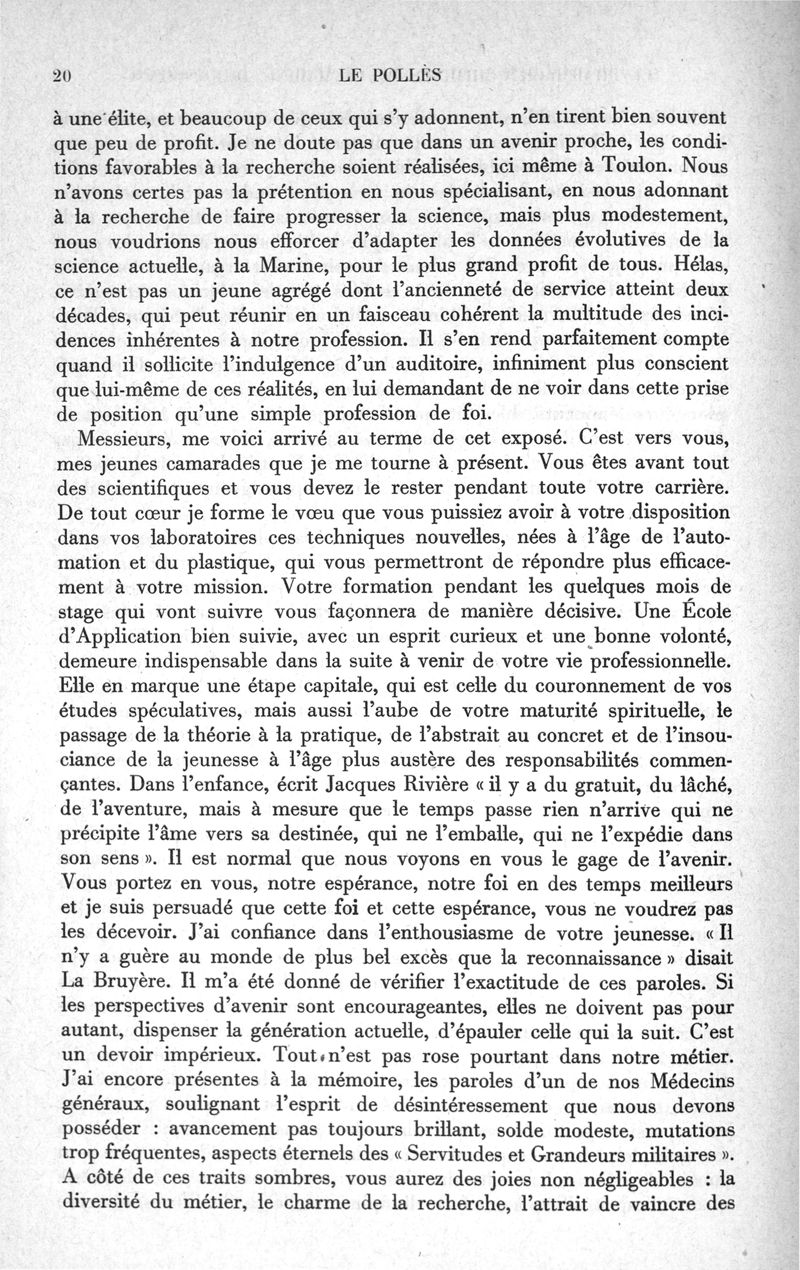 20 LE POLLÈS

à une élite, et beaucoup de ceux qui s'y adonnent, n'en tirent bien souvent que peu de profit. Je ne doute pas que dans un avenir proche, les conditions favorables à la recherche soient réalisées, ici même à Toulon. Nous n'avons certes pas la prétention en nous spécialisant, en nous adonnant à la recherche de faire progresser la science, mais plus modestement, nous voudrions nous efforcer d'adapter les données évolutives de la science actuelle, à la Marine, pour le plus grand profit de tous. Hélas, ce n'est pas un jeune agrégé dont l'ancienneté de service atteint deux décades, qui peut réunir en un faisceau cohérent la multitude des incidences inhérentes à notre profession. Il s'en rend parfaitement compte quand il sollicite l'indulgence d'un auditoire, infiniment plus conscient que lui-même de ces réalités, en lui demandant de ne voir dans cette prise de position qu'une simple profession de foi.

Messieurs, me voici arrivé au terme de cet exposé. C'est vers vous, mes jeunes camarades que je me tourne à présent. Vous êtes avant tout des scientifiques et vous devez le rester pendant toute votre carrière. De tout cœur je forme le vœu que vous puissiez avoir à votre disposition dans vos laboratoires ces techniques nouvelles, nées à l'âge de l'automation et du plastique, qui vous permettront de répondre plus efficacement à votre mission. Votre formation pendant les quelques mois de stage qui vont suivre vous façonnera de manière décisive. Une École d'Application bien suivie, avec un esprit curieux et une bonne volonté, demeure indispensable dans la suite à venir de votre vie professionnelle. Elle en marque une étape capitale, qui est celle du couronnement de vos études spéculatives, mais aussi l'aube de votre maturité spirituelle, le passage de la théorie à la pratique, de l'abstrait au concret et de l'insouciance de la jeunesse à l'âge plus austère des responsabilités commençantes. Dans l'enfance, écrit Jacques Rivière « il y a du gratuit, du lâché, de l'aventure, mais à mesure que le temps passe rien n'arrive qui ne précipite l'âme vers sa destinée, qui ne l'emballe, qui ne l'expédie dans son sens ». Il est normal que nous voyons en vous le gage de l'avenir. Vous portez en vous, notre espérance, notre foi en des temps meilleurs et je suis persuadé que cette foi et cette espérance, vous ne voudrez pas les décevoir. J'ai confiance dans l'enthousiasme de votre jeunesse. « Il n'y a guère au monde de plus bel excès que la reconnaissance » disait La Bruyère. Il m'a été donné de vérifier l'exactitude de ces paroles. Si les perspectives d'avenir sont encourageantes, elles ne doivent pas pour autant, dispenser la génération actuelle, d'épauler celle qui la suit. C'est un devoir impérieux. Tout n'est pas rose pourtant dans notre métier. J'ai encore présentes à la mémoire, les paroles d'un de nos Médecins généraux, soulignant l'esprit de désintéressement que nous devons posséder : avancement pas toujours brillant, solde modeste, mutations trop fréquentes, aspects éternels des « Servitudes et Grandeurs militaires ». A côté de ces traits sombres, vous aurez des joies non négligeables : la diversité du métier, le charme de la recherche, l'attrait de vaincre des